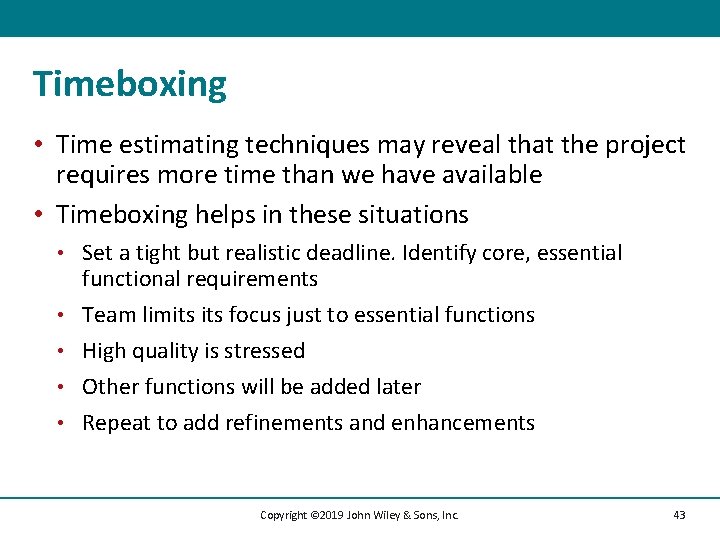 Timeboxing

• Time estimating techniques may reveal that the project requires more time than we have available

• Timeboxing helps in these situations

• Set a tight but realistic deadline. Identify core, essential functional requirements

• Team limits its focus just to essential functions

• High quality is stressed

• Other functions will be added later

• Repeat to add refinements and enhancements

Copyright ©2019 John Wiley & Sons, Inc.

43